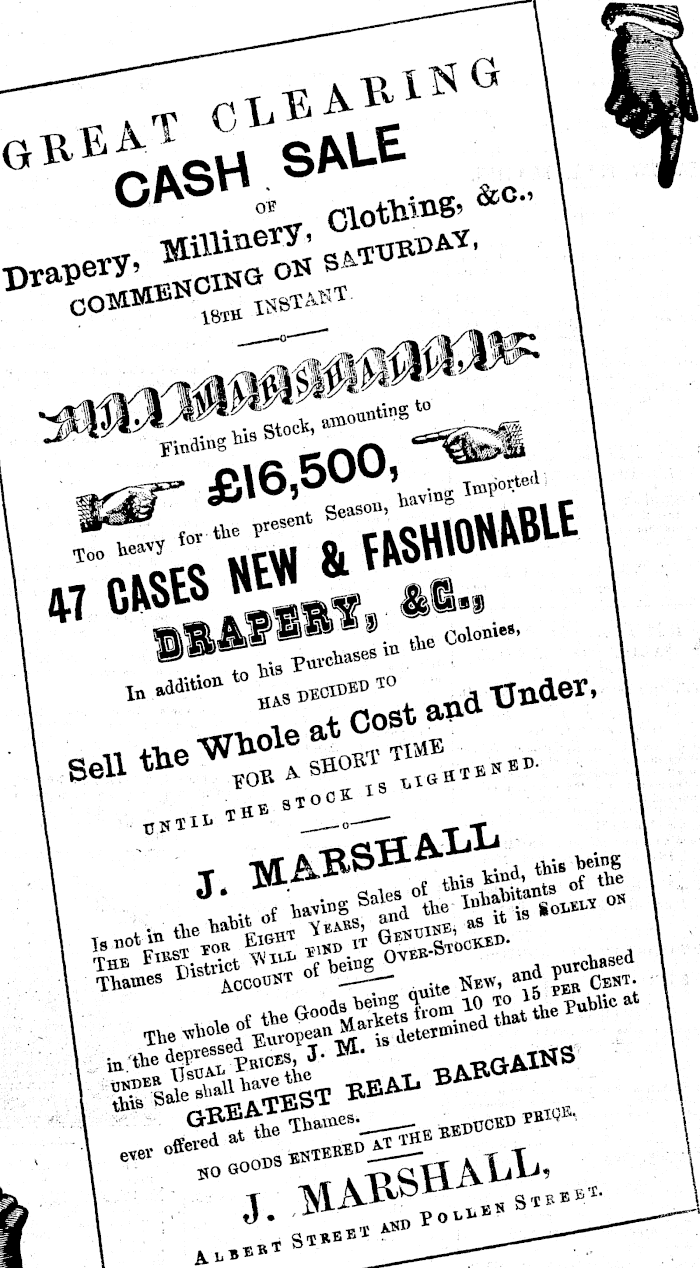 GREAT CLEARING
CASH SALE
OF
Drapery, Millinery, Clothing, &c.,
COMMENCING ON SATURDAY,
18TH INSTANT.

J. MARSHALL,
Finding his Stock, amounting to
£16,500,
Too heavy for the present Season, having Imported
47 CASES NEW & FASHIONABLE
DRAPERY, &C.,
In addition to his Purchases in the Colonies,
HAS DECIDED TO
Sell the Whole at Cost and Under,
FOR A SHORT TIME
UNTIL THE STOCK IS LIGHTENED.

J. MARSHALL
Is not in the habit of having Sales of this kind, this being THE FIRST FOR EIGHT YEARS, and the Inhabitants of the Thames District WILL FIND IT GENUINE, as it is SOLELY ON ACCOUNT of being OVER-STOCKED.

The whole of the Goods being quite NEW, and purchased in the depressed European Markets from 10 TO 15 PER CENT. UNDER USUAL PRICES, J. M. is determined that the Public at this Sale shall have the
GREATEST REAL BARGAINS
ever offered at the Thames.
NO GOODS ENTERED AT THE REDUCED PRICE.
J. MARSHALL,
ALBERT STREET AND POLLEN STREET.